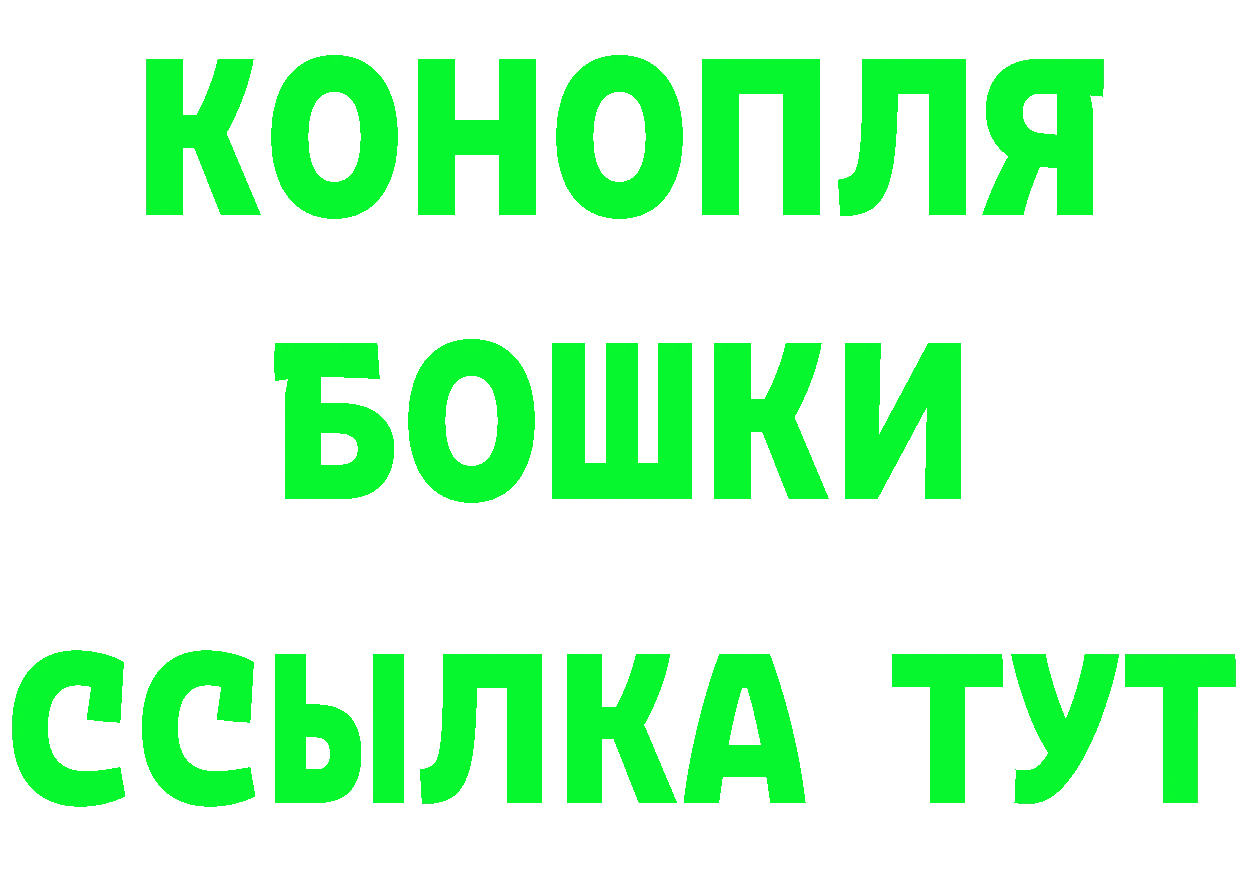 КОНОПЛЯ
БОШКИ
ССЫЛКА ТУТ